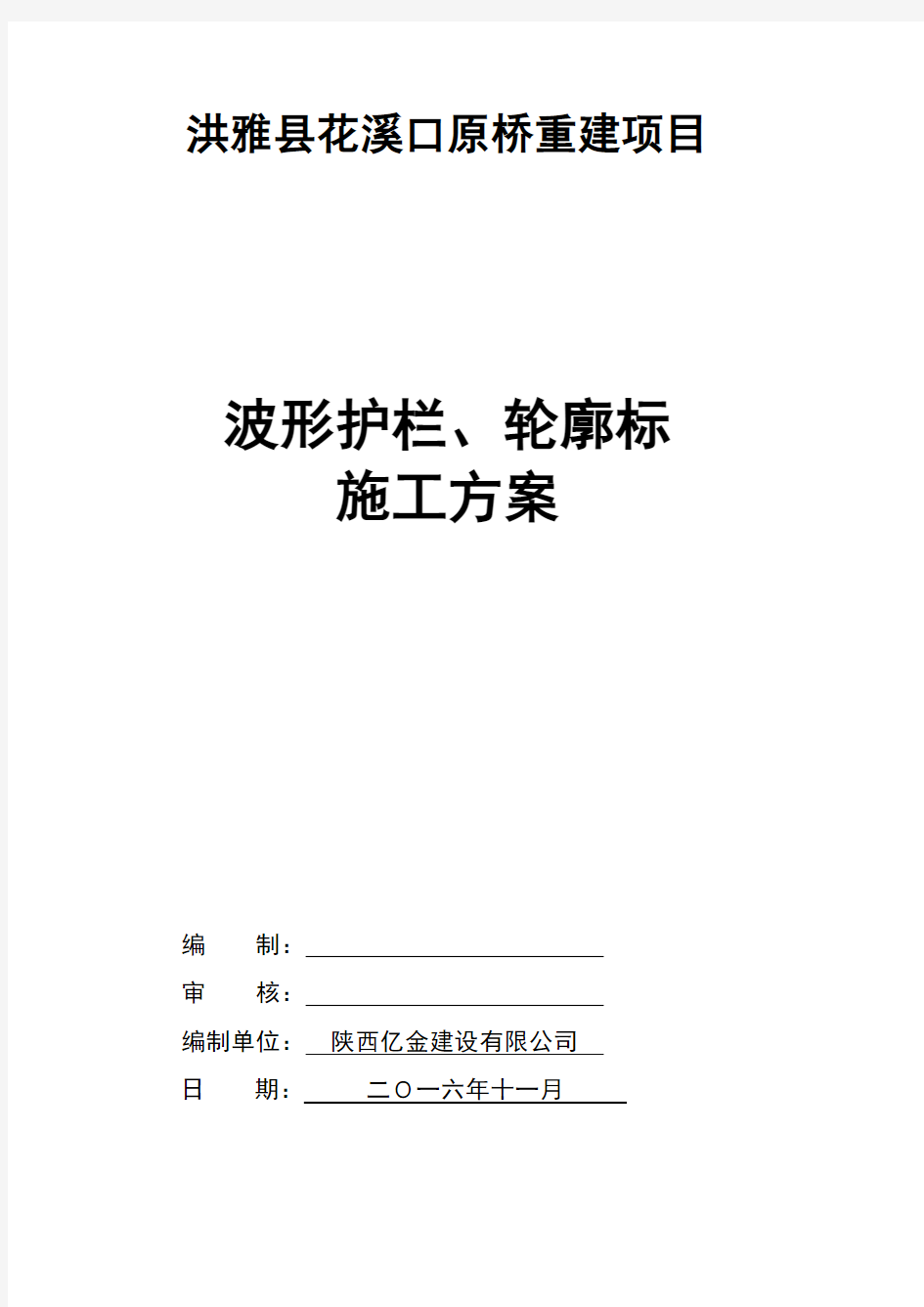 洪雅县花溪口原桥重建项目

波形护栏、轮廓标
施工方案

编　　制：

审　　核：

编制单位：陕西亿金建设有限公司

日　　期：二〇一六年十一月